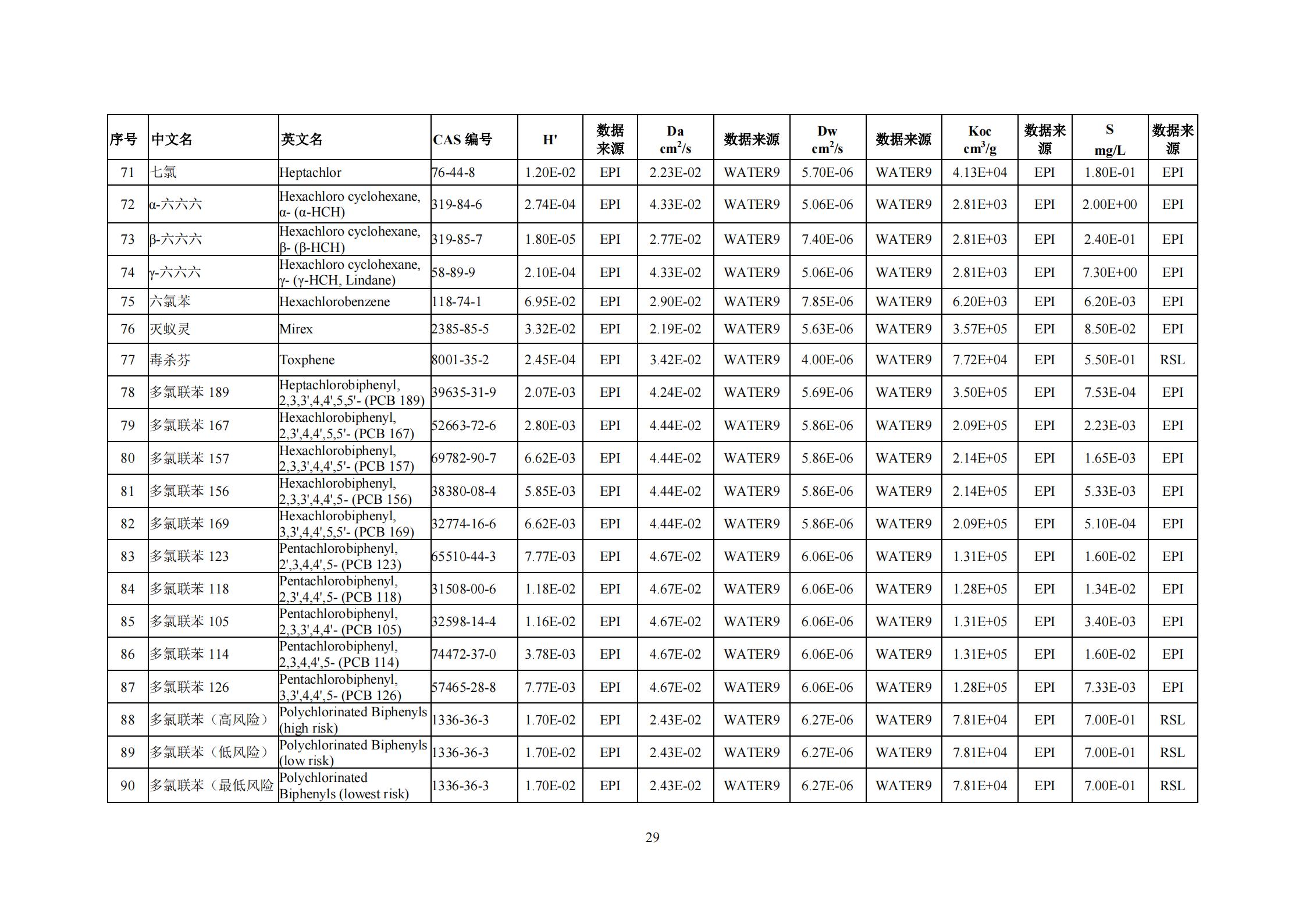 | 序号 | 中文名 | 英文名 | CAS 编号 | H' | 数据来源 | Da $cm^2/s$ | 数据来源 | Dw $cm^2/s$ | 数据来源 | Koc $cm^3/g$ | 数据来源 | S mg/L | 数据来源 |
|---|---|---|---|---|---|---|---|---|---|---|---|---|---|
| 71 | 七氯 | Heptachlor | 76-44-8 | 1.20E-02 | EPI | 2.23E-02 | WATER9 | 5.70E-06 | WATER9 | 4.13E+04 | EPI | 1.80E-01 | EPI |
| 72 | α-六六六 | Hexachloro cyclohexane, α- (α-HCH) | 319-84-6 | 2.74E-04 | EPI | 4.33E-02 | WATER9 | 5.06E-06 | WATER9 | 2.81E+03 | EPI | 2.00E+00 | EPI |
| 73 | β-六六六 | Hexachloro cyclohexane, β- (β-HCH) | 319-85-7 | 1.80E-05 | EPI | 2.77E-02 | WATER9 | 7.40E-06 | WATER9 | 2.81E+03 | EPI | 2.40E-01 | EPI |
| 74 | γ-六六六 | Hexachloro cyclohexane, γ- (γ-HCH, Lindane) | 58-89-9 | 2.10E-04 | EPI | 4.33E-02 | WATER9 | 5.06E-06 | WATER9 | 2.81E+03 | EPI | 7.30E+00 | EPI |
| 75 | 六氯苯 | Hexachlorobenzene | 118-74-1 | 6.95E-02 | EPI | 2.90E-02 | WATER9 | 7.85E-06 | WATER9 | 6.20E+03 | EPI | 6.20E-03 | EPI |
| 76 | 灭蚁灵 | Mirex | 2385-85-5 | 3.32E-02 | EPI | 2.19E-02 | WATER9 | 5.63E-06 | WATER9 | 3.57E+05 | EPI | 8.50E-02 | EPI |
| 77 | 毒杀芬 | Toxphene | 8001-35-2 | 2.45E-04 | EPI | 3.42E-02 | WATER9 | 4.00E-06 | WATER9 | 7.72E+04 | EPI | 5.50E-01 | RSL |
| 78 | 多氯联苯 189 | Heptachlorobiphenyl, 2,3,3',4,4',5,5'- (PCB 189) | 39635-31-9 | 2.07E-03 | EPI | 4.24E-02 | WATER9 | 5.69E-06 | WATER9 | 3.50E+05 | EPI | 7.53E-04 | EPI |
| 79 | 多氯联苯 167 | Hexachlorobiphenyl, 2,3',4,4',5,5'- (PCB 167) | 52663-72-6 | 2.80E-03 | EPI | 4.44E-02 | WATER9 | 5.86E-06 | WATER9 | 2.09E+05 | EPI | 2.23E-03 | EPI |
| 80 | 多氯联苯 157 | Hexachlorobiphenyl, 2,3,3',4,4',5'- (PCB 157) | 69782-90-7 | 6.62E-03 | EPI | 4.44E-02 | WATER9 | 5.86E-06 | WATER9 | 2.14E+05 | EPI | 1.65E-03 | EPI |
| 81 | 多氯联苯 156 | Hexachlorobiphenyl, 2,3,3',4,4',5- (PCB 156) | 38380-08-4 | 5.85E-03 | EPI | 4.44E-02 | WATER9 | 5.86E-06 | WATER9 | 2.14E+05 | EPI | 5.33E-03 | EPI |
| 82 | 多氯联苯 169 | Hexachlorobiphenyl, 3,3',4,4',5,5'- (PCB 169) | 32774-16-6 | 6.62E-03 | EPI | 4.44E-02 | WATER9 | 5.86E-06 | WATER9 | 2.09E+05 | EPI | 5.10E-04 | EPI |
| 83 | 多氯联苯 123 | Pentachlorobiphenyl, 2',3,4,4',5- (PCB 123) | 65510-44-3 | 7.77E-03 | EPI | 4.67E-02 | WATER9 | 6.06E-06 | WATER9 | 1.31E+05 | EPI | 1.60E-02 | EPI |
| 84 | 多氯联苯 118 | Pentachlorobiphenyl, 2,3',4,4',5- (PCB 118) | 31508-00-6 | 1.18E-02 | EPI | 4.67E-02 | WATER9 | 6.06E-06 | WATER9 | 1.28E+05 | EPI | 1.34E-02 | EPI |
| 85 | 多氯联苯 105 | Pentachlorobiphenyl, 2,3,3',4,4'- (PCB 105) | 32598-14-4 | 1.16E-02 | EPI | 4.67E-02 | WATER9 | 6.06E-06 | WATER9 | 1.31E+05 | EPI | 3.40E-03 | EPI |
| 86 | 多氯联苯 114 | Pentachlorobiphenyl, 2,3,4,4',5- (PCB 114) | 74472-37-0 | 3.78E-03 | EPI | 4.67E-02 | WATER9 | 6.06E-06 | WATER9 | 1.31E+05 | EPI | 1.60E-02 | EPI |
| 87 | 多氯联苯 126 | Pentachlorobiphenyl, 3,3',4,4',5- (PCB 126) | 57465-28-8 | 7.77E-03 | EPI | 4.67E-02 | WATER9 | 6.06E-06 | WATER9 | 1.28E+05 | EPI | 7.33E-03 | EPI |
| 88 | 多氯联苯（高风险） | Polychlorinated Biphenyls (high risk) | 1336-36-3 | 1.70E-02 | EPI | 2.43E-02 | WATER9 | 6.27E-06 | WATER9 | 7.81E+04 | EPI | 7.00E-01 | RSL |
| 89 | 多氯联苯（低风险） | Polychlorinated Biphenyls (low risk) | 1336-36-3 | 1.70E-02 | EPI | 2.43E-02 | WATER9 | 6.27E-06 | WATER9 | 7.81E+04 | EPI | 7.00E-01 | RSL |
| 90 | 多氯联苯（最低风险 | Polychlorinated Biphenyls (lowest risk) | 1336-36-3 | 1.70E-02 | EPI | 2.43E-02 | WATER9 | 6.27E-06 | WATER9 | 7.81E+04 | EPI | 7.00E-01 | RSL |

29